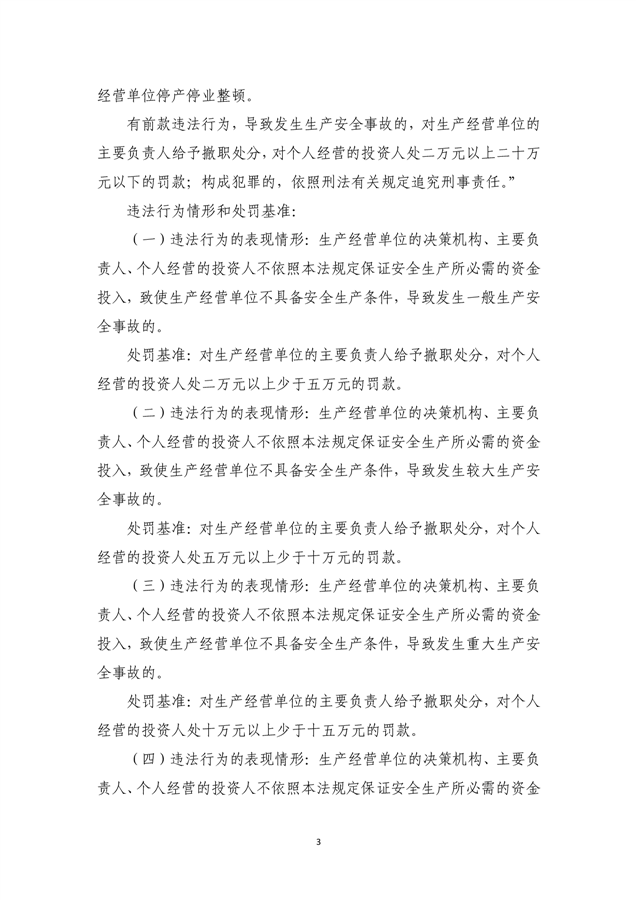 经营单位停产停业整顿。

有前款违法行为，导致发生生产安全事故的，对生产经营单位的主要负责人给予撤职处分，对个人经营的投资人处二万元以上二十万元以下的罚款；构成犯罪的，依照刑法有关规定追究刑事责任。”

违法行为情形和处罚基准：

（一）违法行为的表现情形：生产经营单位的决策机构、主要负责人、个人经营的投资人不依照本法规定保证安全生产所必需的资金投入，致使生产经营单位不具备安全生产条件，导致发生一般生产安全事故的。

处罚基准：对生产经营单位的主要负责人给予撤职处分，对个人经营的投资人处二万元以上少于五万元的罚款。

（二）违法行为的表现情形：生产经营单位的决策机构、主要负责人、个人经营的投资人不依照本法规定保证安全生产所必需的资金投入，致使生产经营单位不具备安全生产条件，导致发生较大生产安全事故的。

处罚基准：对生产经营单位的主要负责人给予撤职处分，对个人经营的投资人处五万元以上少于十万元的罚款。

（三）违法行为的表现情形：生产经营单位的决策机构、主要负责人、个人经营的投资人不依照本法规定保证安全生产所必需的资金投入，致使生产经营单位不具备安全生产条件，导致发生重大生产安全事故的。

处罚基准：对生产经营单位的主要负责人给予撤职处分，对个人经营的投资人处十万元以上少于十五万元的罚款。

（四）违法行为的表现情形：生产经营单位的决策机构、主要负责人、个人经营的投资人不依照本法规定保证安全生产所必需的资金

3